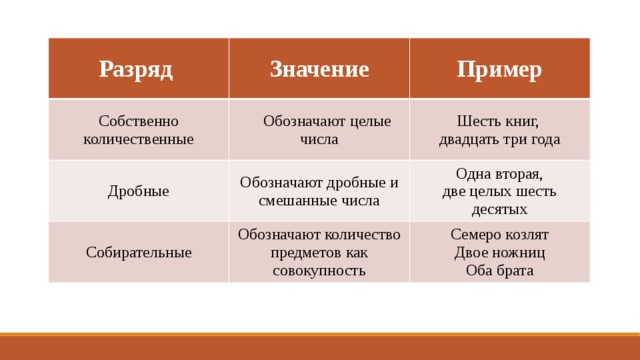 | Разряд | Значение | Пример |
|---|---|---|
| Собственно количественные | Обозначают целые числа | Шесть книг, двадцать три года |
| Дробные | Обозначают дробные и смешанные числа | Одна вторая, две целых шесть десятых |
| Собирательные | Обозначают количество предметов как совокупность | Семеро козлят Двое ножниц Оба брата |